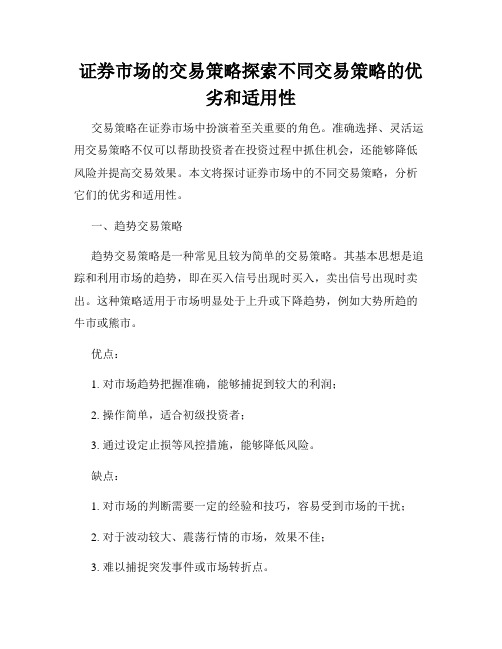 证券市场的交易策略探索不同交易策略的优劣和适用性

交易策略在证券市场中扮演着至关重要的角色。准确选择、灵活运用交易策略不仅可以帮助投资者在投资过程中抓住机会，还能够降低风险并提高交易效果。本文将探讨证券市场中的不同交易策略，分析它们的优劣和适用性。

一、趋势交易策略

趋势交易策略是一种常见且较为简单的交易策略。其基本思想是追踪和利用市场的趋势，即在买入信号出现时买入，卖出信号出现时卖出。这种策略适用于市场明显处于上升或下降趋势，例如大势所趋的牛市或熊市。

优点：

1. 对市场趋势把握准确，能够捕捉到较大的利润；

2. 操作简单，适合初级投资者；

3. 通过设定止损等风控措施，能够降低风险。

缺点：

1. 对市场的判断需要一定的经验和技巧，容易受到市场的干扰；

2. 对于波动较大、震荡行情的市场，效果不佳；

3. 难以捕捉突发事件或市场转折点。